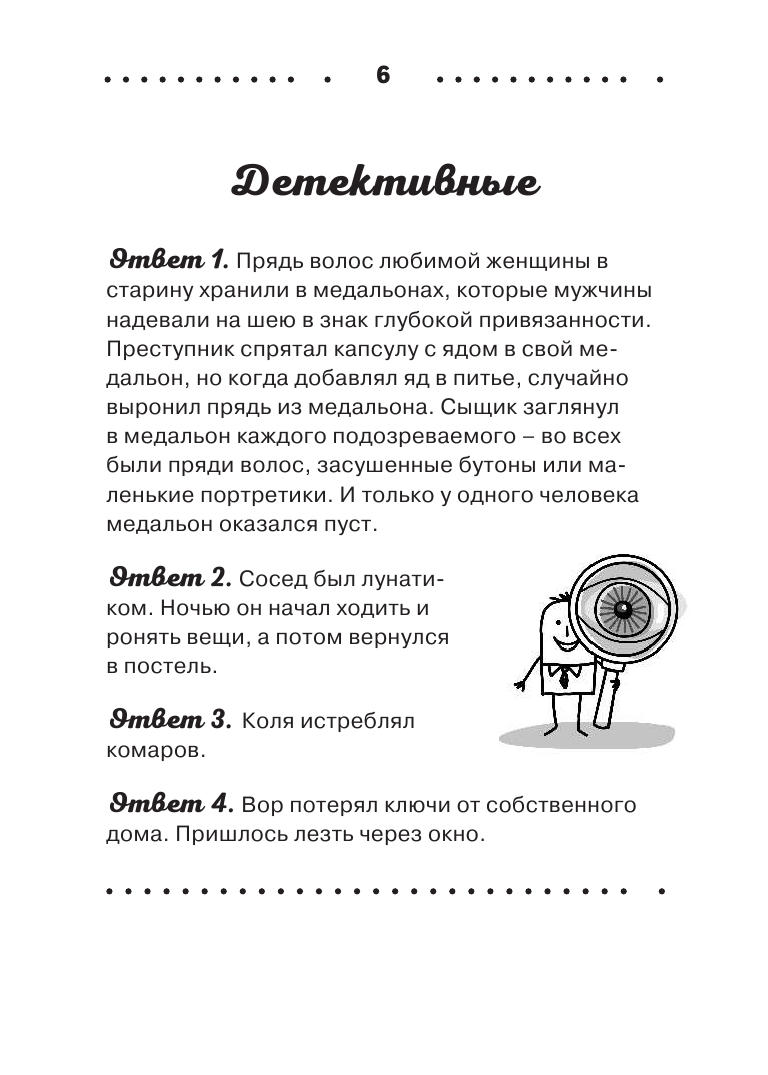 6

Детективные

Ответ 1. Прядь волос любимой женщины в старину хранили в медальонах, которые мужчины надевали на шею в знак глубокой привязанности. Преступник спрятал капсулу с ядом в свой медальон, но когда добавлял яд в питье, случайно выронил прядь из медальона. Сыщик заглянул в медальон каждого подозреваемого – во всех были пряди волос, засушенные бутоны или маленькие портретики. И только у одного человека медальон оказался пуст.

Ответ 2. Сосед был лунатиком. Ночью он начал ходить и ронять вещи, а потом вернулся в постель.

Ответ 3. Коля истреблял комаров.

Ответ 4. Вор потерял ключи от собственного дома. Пришлось лезть через окно.